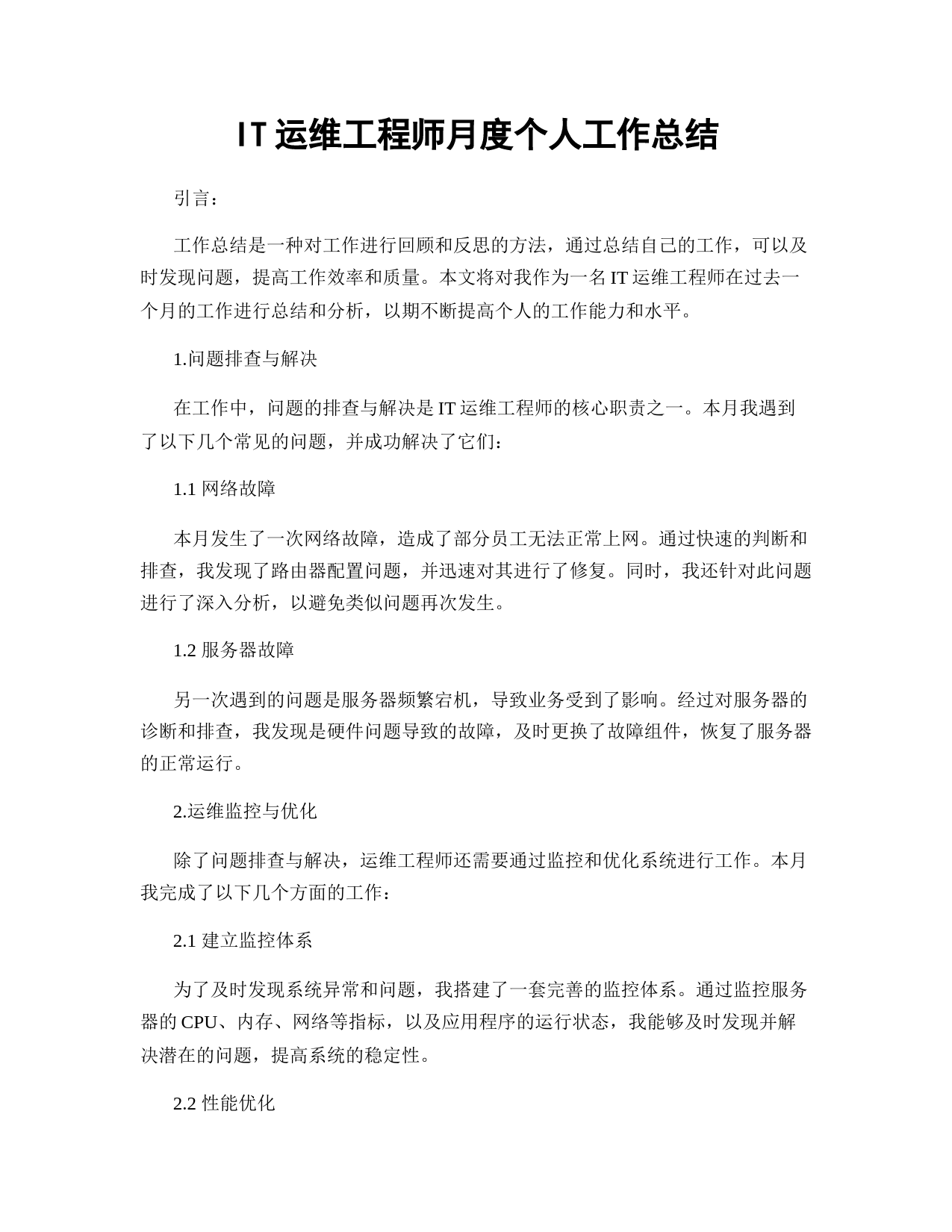 IT 运维工程师月度个人工作总结

引言：

工作总结是一种对工作进行回顾和反思的方法，通过总结自己的工作，可以及时发现问题，提高工作效率和质量。本文将对我作为一名 IT 运维工程师在过去一个月的工作进行总结和分析，以期不断提高个人的工作能力和水平。

1.问题排查与解决

在工作中，问题的排查与解决是 IT 运维工程师的核心职责之一。本月我遇到了以下几个常见的问题，并成功解决了它们：

1.1 网络故障

本月发生了一次网络故障，造成了部分员工无法正常上网。通过快速的判断和排查，我发现了路由器配置问题，并迅速对其进行了修复。同时，我还针对此问题进行了深入分析，以避免类似问题再次发生。

1.2 服务器故障

另一次遇到的问题是服务器频繁宕机，导致业务受到了影响。经过对服务器的诊断和排查，我发现是硬件问题导致的故障，及时更换了故障组件，恢复了服务器的正常运行。

2.运维监控与优化

除了问题排查与解决，运维工程师还需要通过监控和优化系统进行工作。本月我完成了以下几个方面的工作：

2.1 建立监控体系

为了及时发现系统异常和问题，我搭建了一套完善的监控体系。通过监控服务器的 CPU、内存、网络等指标，以及应用程序的运行状态，我能够及时发现并解决潜在的问题，提高系统的稳定性。

2.2 性能优化